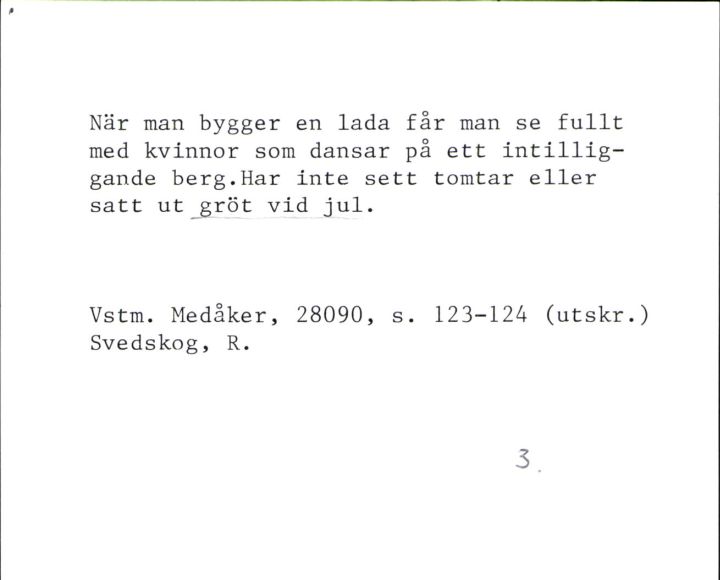 När man bygger en lada får man se fullt med kvinnor som dansar på ett intilliggande berg.Har inte sett tomtar eller satt ut gröt vid jul.

Vstm. Medåker, 28090, s. 123-124 (utskr.)
Svedskog, R.

3.